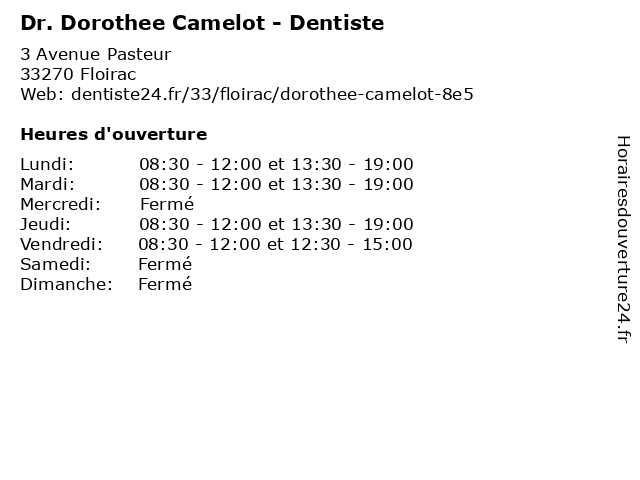 Dr. Dorothee Camelot - Dentiste

3 Avenue Pasteur
33270 Floirac
Web: dentiste24.fr/33/floirac/dorothee-camelot-8e5

Heures d'ouverture

Lundi: 08:30 - 12:00 et 13:30 - 19:00
Mardi: 08:30 - 12:00 et 13:30 - 19:00
Mercredi: Fermé
Jeudi: 08:30 - 12:00 et 13:30 - 19:00
Vendredi: 08:30 - 12:00 et 12:30 - 15:00
Samedi: Fermé
Dimanche: Fermé

Horairesdouverture24.fr